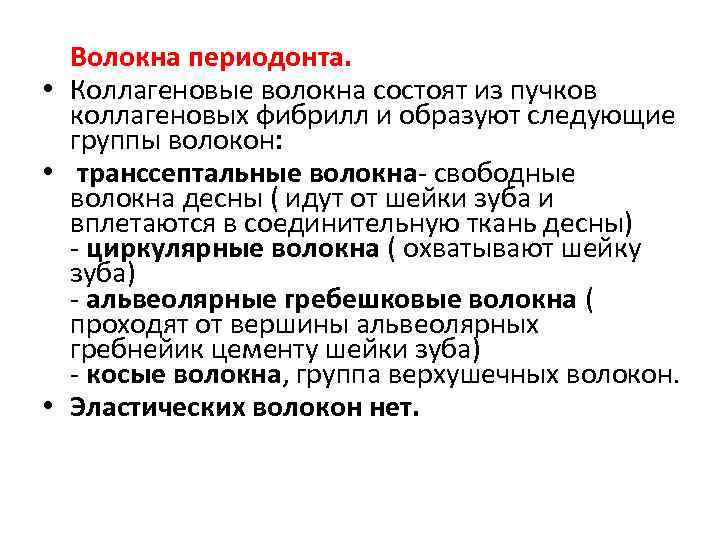 Волокна периодонта.

• Коллагеновые волокна состоят из пучков коллагеновых фибрилл и образуют следующие группы волокон:

• транссептальные волокна- свободные волокна десны ( идут от шейки зуба и вплетаются в соединительную ткань десны)
- циркулярные волокна ( охватывают шейку зуба)
- альвеолярные гребешковые волокна ( проходят от вершины альвеолярных гребнейик цементу шейки зуба)
- косые волокна, группа верхушечных волокон.

• Эластических волокон нет.